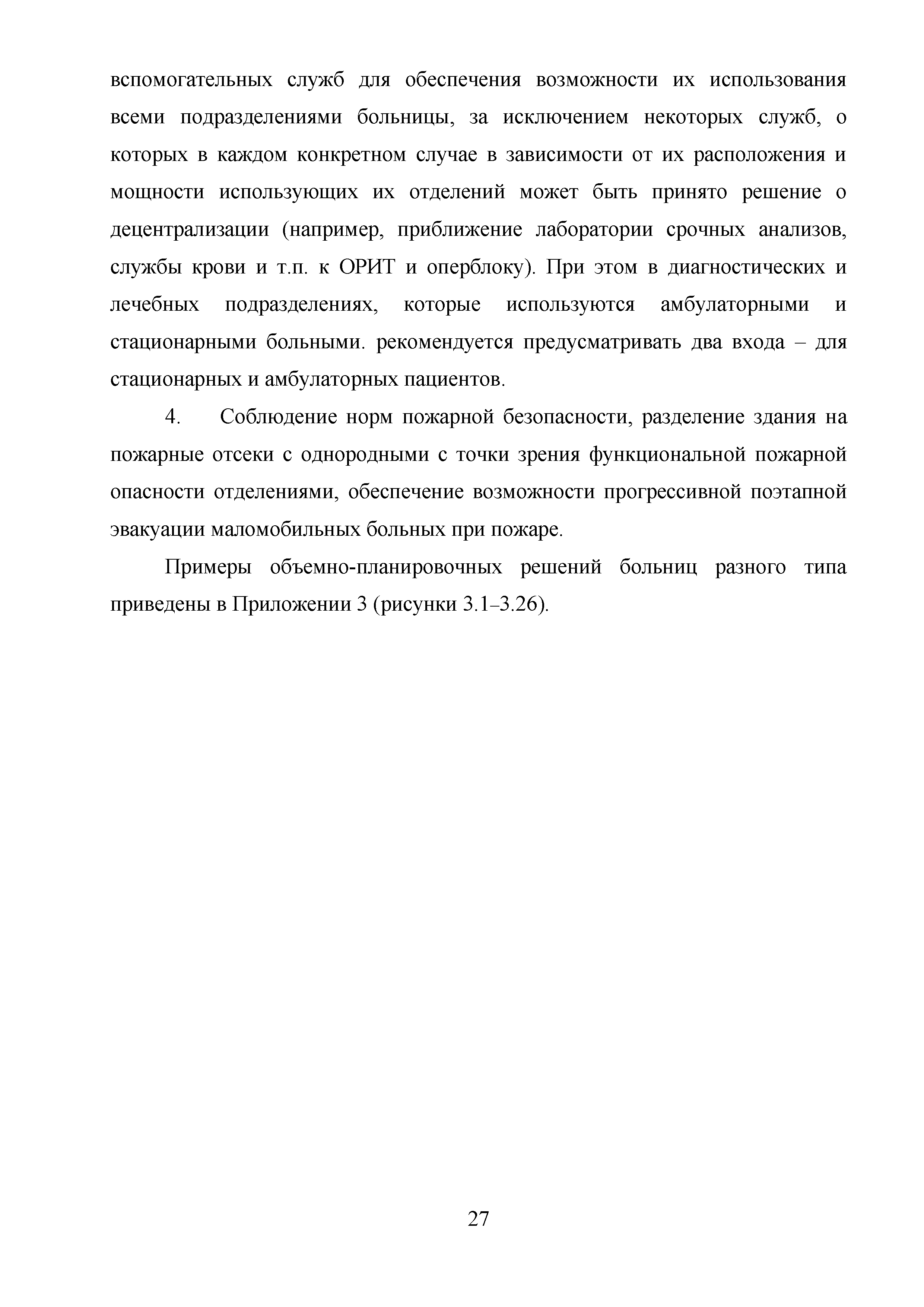 вспомогательных служб для обеспечения возможности их использования всеми подразделениями больницы, за исключением некоторых служб, о которых в каждом конкретном случае в зависимости от их расположения и мощности использующих их отделений может быть принято решение о децентрализации (например, приближение лаборатории срочных анализов, службы крови и т.п. к ОРИТ и оперблоку). При этом в диагностических и лечебных подразделениях, которые используются амбулаторными и стационарными больными. рекомендуется предусматривать два входа – для стационарных и амбулаторных пациентов.

4. Соблюдение норм пожарной безопасности, разделение здания на пожарные отсеки с однородными с точки зрения функциональной пожарной опасности отделениями, обеспечение возможности прогрессивной поэтапной эвакуации маломобильных больных при пожаре.

Примеры объемно-планировочных решений больниц разного типа приведены в Приложении 3 (рисунки 3.1–3.26).

27